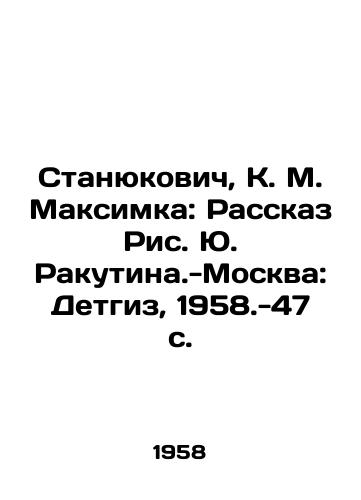 Станюкович, К. М. Максимка: Рассказ Рис. Ю. Ракутина.-Москва: Детгиз, 1958.-47 с.

1958